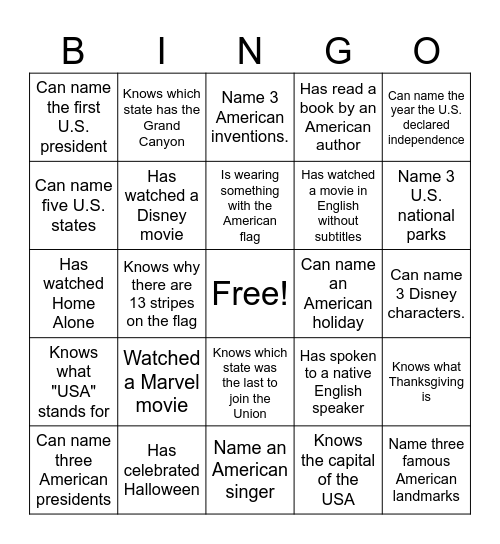 | B | I | N | G | O |
|---|---|---|---|---|
| Can name the first U.S. president | Knows which state has the Grand Canyon | Name 3 American inventions. | Has read a book by an American author | Can name the year the U.S. declared independence |
| Can name five U.S. states | Has watched a Disney movie | Is wearing something with the American flag | Has watched a movie in English without subtitles | Name 3 U.S. national parks |
| Has watched Home Alone | Knows why there are 13 stripes on the flag | Free! | Can name an American holiday | Can name 3 Disney characters. |
| Knows what "USA" stands for | Watched a Marvel movie | Knows which state was the last to join the Union | Has spoken to a native English speaker | Knows what Thanksgiving is |
| Can name three American presidents | Has celebrated Halloween | Name an American singer | Knows the capital of the USA | Name three famous American landmarks |